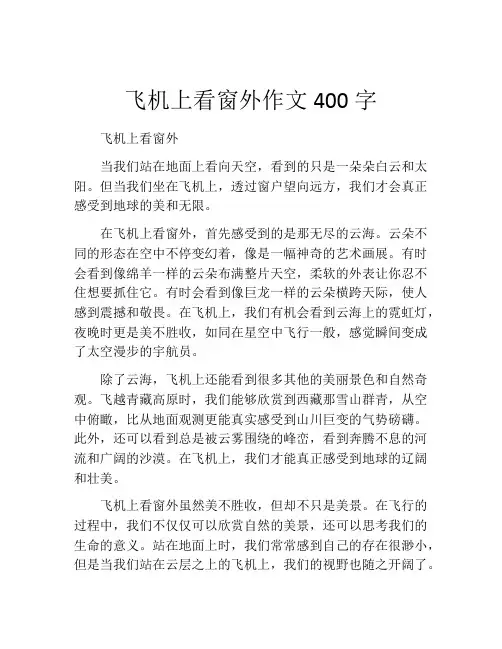 飞机上看窗外作文 400 字

飞机上看窗外

当我们站在地面上看向天空，看到的只是一朵朵白云和太阳。但当我们坐在飞机上，透过窗户望向远方，我们才会真正感受到地球的美和无限。

在飞机上看窗外，首先感受到的是那无尽的云海。云朵不同的形态在空中不停变幻着，像是一幅神奇的艺术画展。有时会看到像绵羊一样的云朵布满整片天空，柔软的外表让你忍不住想要抓住它。有时会看到像巨龙一样的云朵横跨天际，使人感到震撼和敬畏。在飞机上，我们有机会看到云海上的霓虹灯，夜晚时更是美不胜收，如同在星空中飞行一般，感觉瞬间变成了太空漫步的宇航员。

除了云海，飞机上还能看到很多其他的美丽景色和自然奇观。飞越青藏高原时，我们能够欣赏到西藏那雪山群青，从空中俯瞰，比从地面观测更能真实感受到山川巨变的气势磅礴。此外，还可以看到总是被云雾围绕的峰峦，看到奔腾不息的河流和广阔的沙漠。在飞机上，我们才能真正感受到地球的辽阔和壮美。

飞机上看窗外虽然美不胜收，但却不只是美景。在飞行的过程中，我们不仅仅可以欣赏自然的美景，还可以思考我们的生命的意义。站在地面上时，我们常常感到自己的存在很渺小，但是当我们站在云层之上的飞机上，我们的视野也随之开阔了。